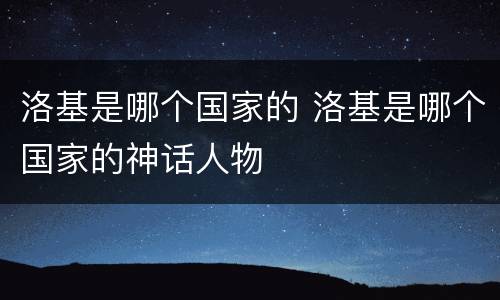 洛基是哪个国家的 洛基是哪个国家的神话人物